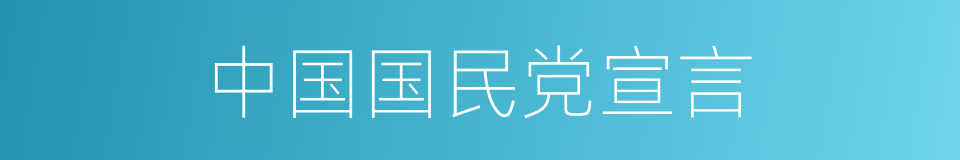 中国国民党宣言